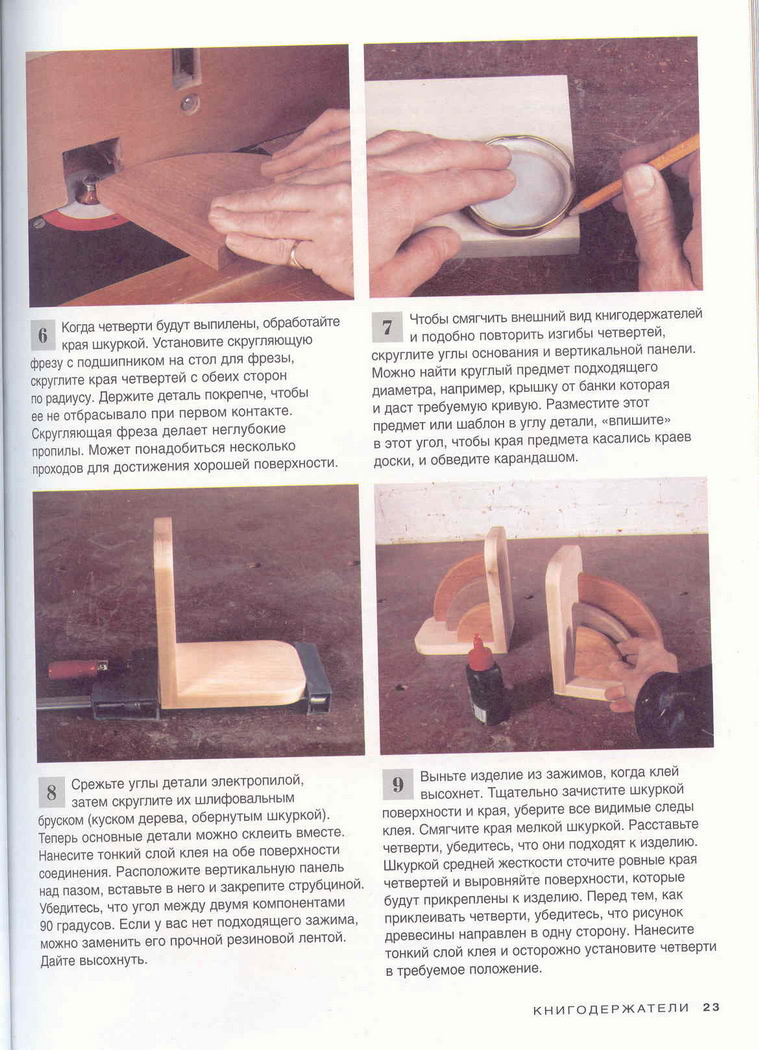 6 Когда четверти будут выпилены, обработайте края шкуркой. Установите скругляющую фрезу с подшипником на стол для фрезы, скруглите края четвертей с обеих сторон по радиусу. Держите деталь покрепче, чтобы ее не отбрасывало при первом контакте. Скругляющая фреза делает неглубокие пропилы. Может понадобиться несколько проходов для достижения хорошей поверхности.

7 Чтобы смягчить внешний вид книгодержателей и подобно повторить изгибы четвертей, скруглите углы основания и вертикальной панели. Можно найти круглый предмет подходящего диаметра, например, крышку от банки которая и даст требуемую кривую. Разместите этот предмет или шаблон в углу детали, «впишите» в этот угол, чтобы края предмета касались краев доски, и обведите карандашом.

8 Срежьте углы детали электропилой, затем скруглите их шлифовальным бруском (куском дерева, обернутым шкуркой). Теперь основные детали можно склеить вместе. Нанесите тонкий слой клея на обе поверхности соединения. Расположите вертикальную панель над пазом, вставьте в него и закрепите струбциной. Убедитесь, что угол между двумя компонентами 90 градусов. Если у вас нет подходящего зажима, можно заменить его прочной резиновой лентой. Дайте высохнуть.

9 Выньте изделие из зажимов, когда клей высохнет. Тщательно зачистите шкуркой поверхности и края, уберите все видимые следы клея. Смягчите края мелкой шкуркой. Расставьте четверти, убедитесь, что они подходят к изделию. Шкуркой средней жесткости сточите ровные края четвертей и выровняйте поверхности, которые будут прикреплены к изделию. Перед тем, как приклеивать четверти, убедитесь, что рисунок древесины направлен в одну сторону. Нанесите тонкий слой клея и осторожно установите четверти в требуемое положение.

КНИГОДЕРЖАТЕЛИ 23